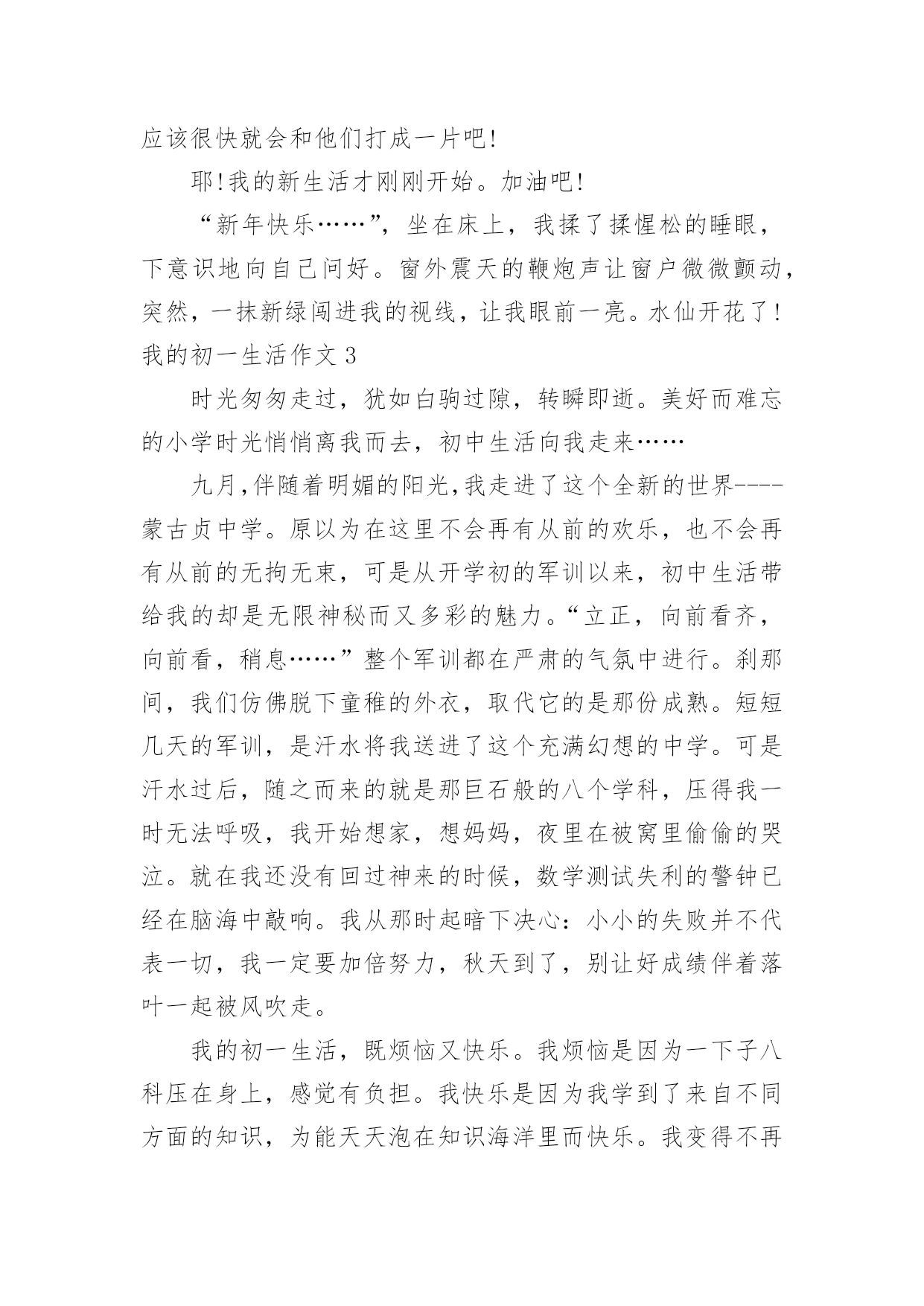 应该很快就会和他们打成一片吧!

耶!我的新生活才刚刚开始。加油吧!

“新年快乐……”，坐在床上，我揉了揉惺松的睡眼，下意识地向自己问好。窗外震天的鞭炮声让窗户微微颤动，突然，一抹新绿闯进我的视线，让我眼前一亮。水仙开花了!

我的初一生活作文 3

时光匆匆走过，犹如白驹过隙，转瞬即逝。美好而难忘的小学时光悄悄离我而去，初中生活向我走来……

九月,伴随着明媚的阳光,我走进了这个全新的世界----蒙古贞中学。原以为在这里不会再有从前的欢乐，也不会再有从前的无拘无束，可是从开学初的军训以来，初中生活带给我的却是无限神秘而又多彩的魅力。“立正，向前看齐，向前看，稍息……”整个军训都在严肃的气氛中进行。刹那间，我们仿佛脱下童稚的外衣，取代它的是那份成熟。短短几天的军训，是汗水将我送进了这个充满幻想的中学。可是汗水过后，随之而来的就是那巨石般的八个学科，压得我一时无法呼吸，我开始想家，想妈妈，夜里在被窝里偷偷的哭泣。就在我还没有回过神来的时候，数学测试失利的警钟已经在脑海中敲响。我从那时起暗下决心：小小的失败并不代表一切，我一定要加倍努力，秋天到了，别让好成绩伴着落叶一起被风吹走。

我的初一生活，既烦恼又快乐。我烦恼是因为一下子八科压在身上，感觉有负担。我快乐是因为我学到了来自不同方面的知识，为能天天泡在知识海洋里而快乐。我变得不再